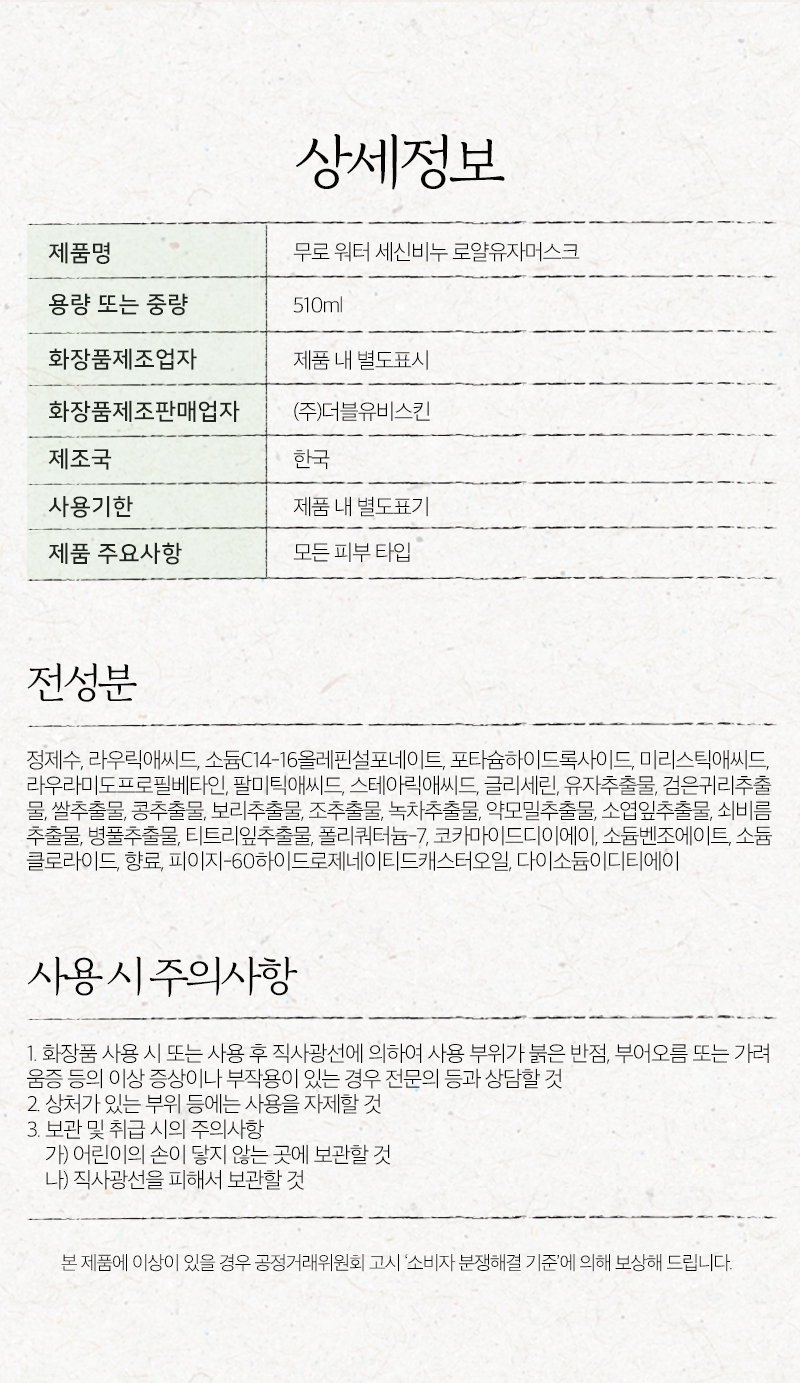 상세정보

| 제품명 | 무로 워터 세신비누 로얄유자머스크 |
|---|---|
| 용량 또는 중량 | 510ml |
| 화장품제조업자 | 제품 내 별도표시 |
| 화장품제조판매업자 | (주)더블유비스킨 |
| 제조국 | 한국 |
| 사용기한 | 제품 내 별도표기 |
| 제품 주요사항 | 모든 피부 타입 |

전성분

정제수, 라우릭애씨드, 소듐C14-16올레핀설포네이트, 포타슘하이드록사이드, 미리스틱애씨드, 라우라미도프로필베타인, 팔미틱애씨드, 스테아릭애씨드, 글리세린, 유자추출물, 검은귀리추출물, 쌀추출물, 콩추출물, 보리추출물, 조추출물, 녹차추출물, 약모밀추출물, 소엽잎추출물, 쇠비름추출물, 병풀추출물, 티트리잎추출물, 폴리쿼터늄-7, 코카마이드디이에이, 소듐벤조에이트, 소듐클로라이드, 향료, 피이지-60하이드로제네이티드캐스터오일, 다이소듐이디티에이

사용 시 주의사항

1. 화장품 사용 시 또는 사용 후 직사광선에 의하여 사용 부위가 붉은 반점, 부어오름 또는 가려움증 등의 이상 증상이나 부작용이 있는 경우 전문의 등과 상담할 것
2. 상처가 있는 부위 등에는 사용을 자제할 것
3. 보관 및 취급 시의 주의사항
가) 어린이의 손이 닿지 않는 곳에 보관할 것
나) 직사광선을 피해서 보관할 것

본 제품에 이상이 있을 경우 공정거래위원회 고시 '소비자 분쟁해결 기준'에 의해 보상해 드립니다.